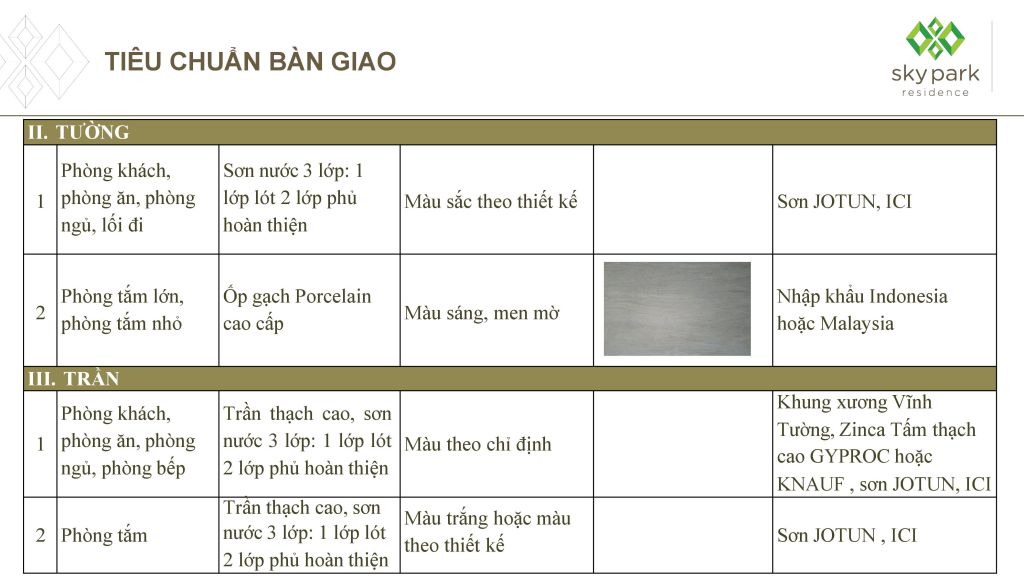 TIÊU CHUẨN BÀN GIAO

sky park
residence

| II. TƯỜNG | | | | | |
|---|---|---|---|---|---|
| 1 | Phòng khách, phòng ăn, phòng ngủ, lối đi | Sơn nước 3 lớp: 1 lớp lót 2 lớp phủ hoàn thiện | Màu sắc theo thiết kế | | Sơn JOTUN, ICI |
| 2 | Phòng tắm lớn, phòng tắm nhỏ | Ốp gạch Porcelain cao cấp | Màu sáng, men mờ | | Nhập khẩu Indonesia hoặc Malaysia |
| III. TRẦN | | | | | |
| 1 | Phòng khách, phòng ăn, phòng ngủ, phòng bếp | Trần thạch cao, sơn nước 3 lớp: 1 lớp lót 2 lớp phủ hoàn thiện | Màu theo chỉ định | | Khung xương Vĩnh Tường, Zinca Tấm thạch cao GYPROC hoặc KNAUF , sơn JOTUN, ICI |
| 2 | Phòng tắm | Trần thạch cao, sơn nước 3 lớp: 1 lớp lót 2 lớp phủ hoàn thiện | Màu trắng hoặc màu theo thiết kế | | Sơn JOTUN , ICI |